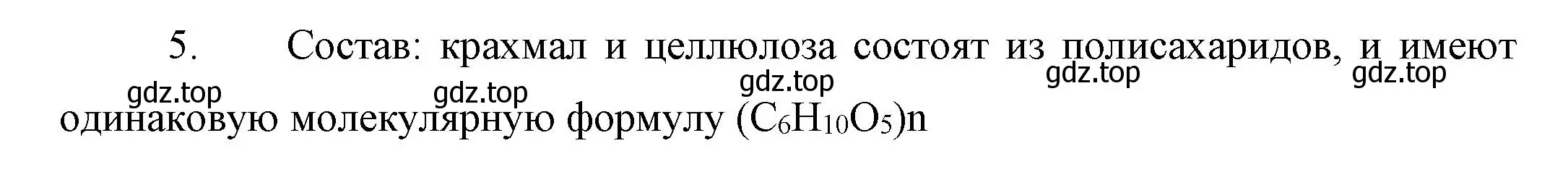 5. Состав: крахмал и целлюлоза состоят из полисахаридов, и имеют одинаковую молекулярную формулу $(C_6H_{10}O_5)n$

gdz.top gdz.top gdz.top gdz.top gdz.top